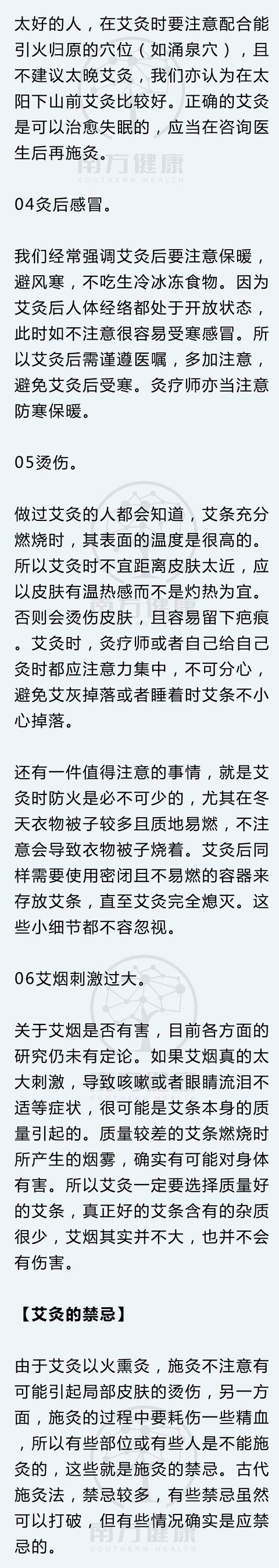 太好的人，在艾灸时要注意配合能引火归原的穴位（如涌泉穴），且不建议太晚艾灸，我们亦认为在太阳下山前艾灸比较好。正确的艾灸是可以治愈失眠的，应当在咨询医生后再施灸。

南方健康
SOUTHERN HEALTH

04灸后感冒。

我们经常强调艾灸后要注意保暖，避风寒，不吃生冷冰冻食物。因为艾灸后人体经络都处于开放状态，此时如不注意很容易受寒感冒。所以艾灸后需谨遵医嘱，多加注意，避免艾灸后受寒。灸疗师亦当注意防寒保暖。

05烫伤。

做过艾灸的人都会知道，艾条充分燃烧时，其表面的温度是很高的。所以艾灸时不宜距离皮肤太近，应以皮肤有温热感而不是灼热为宜。否则会烫伤皮肤，且容易留下疤痕。艾灸时，灸疗师或者自己给自己灸时都应注意力集中，不可分心，避免艾灰掉落或者睡着时艾条不小心掉落。

还有一件值得注意的事情，就是艾灸时防火是必不可少的，尤其在冬天衣物被子较多且质地易燃，不注意会导致衣物被子烧着。艾灸后同样需要使用密闭且不易燃的容器来存放艾条，直至艾灸完全熄灭。这些小细节都不容忽视。

06艾烟刺激过大。

关于艾烟是否有害，目前各方面的研究仍未有定论。如果艾烟真的太大刺激，导致咳嗽或者眼睛流泪不适等症状，很可能是艾条本身的质量引起的。质量较差的艾条燃烧时所产生的烟雾，确实有可能对身体有害。所以艾灸一定要选择质量好的艾条，真正好的艾条含有的杂质很少，艾烟其实并不大，也并不会有伤害。

【艾灸的禁忌】

由于艾灸以火熏灸，施灸不注意有可能引起局部皮肤的烫伤，另一方面，施灸的过程中要耗伤一些精血，所以有些部位或有些人是不能施灸的，这些就是施灸的禁忌。古代施灸法，禁忌较多，有些禁忌虽然可以打破，但有些情况确实是应禁忌的。

南方健康
SOUTHERN HEALTH